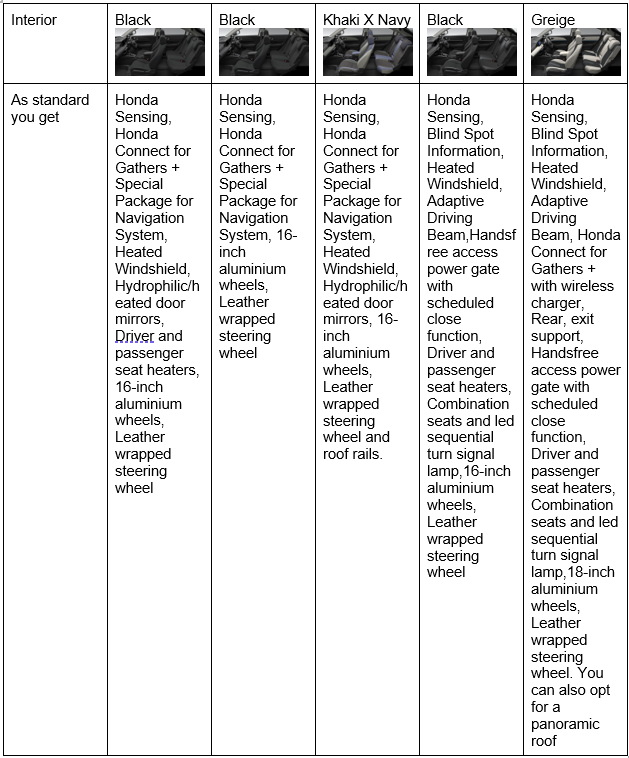 | Interior | Black | Black | Khaki X Navy | Black | Greige |
|---|---|---|---|---|---|
| As standard you get | Honda Sensing, Honda Connect for Gathers + Special Package for Navigation System, Heated Windshield, Hydrophilic/heated door mirrors, Driver and passenger seat heaters, 16-inch aluminium wheels, Leather wrapped steering wheel | Honda Sensing, Honda Connect for Gathers + Special Package for Navigation System, 16-inch aluminium wheels, Leather wrapped steering wheel | Honda Sensing, Honda Connect for Gathers + Special Package for Navigation System, Heated Windshield, Hydrophilic/heated door mirrors, 16-inch aluminium wheels, Leather wrapped steering wheel and roof rails. | Honda Sensing, Blind Spot Information, Heated Windshield, Adaptive Driving Beam,Handsfree access power gate with scheduled close function, Driver and passenger seat heaters, Combination seats and led sequential turn signal lamp,16-inch aluminium wheels, Leather wrapped steering wheel | Honda Sensing, Blind Spot Information, Heated Windshield, Adaptive Driving Beam, Honda Connect for Gathers + with wireless charger, Rear, exit support, Handsfree access power gate with scheduled close function, Driver and passenger seat heaters, Combination seats and led sequential turn signal lamp,18-inch aluminium wheels, Leather wrapped steering wheel. You can also opt for a panoramic roof |